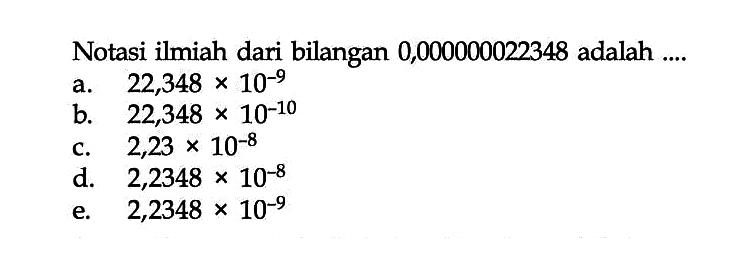 Notasi ilmiah dari bilangan 0,000000022348 adalah ....
a. $22,348 \times 10^{-9}$
b. $22,348 \times 10^{-10}$
c. $2,23 \times 10^{-8}$
d. $2,2348 \times 10^{-8}$
e. $2,2348 \times 10^{-9}$